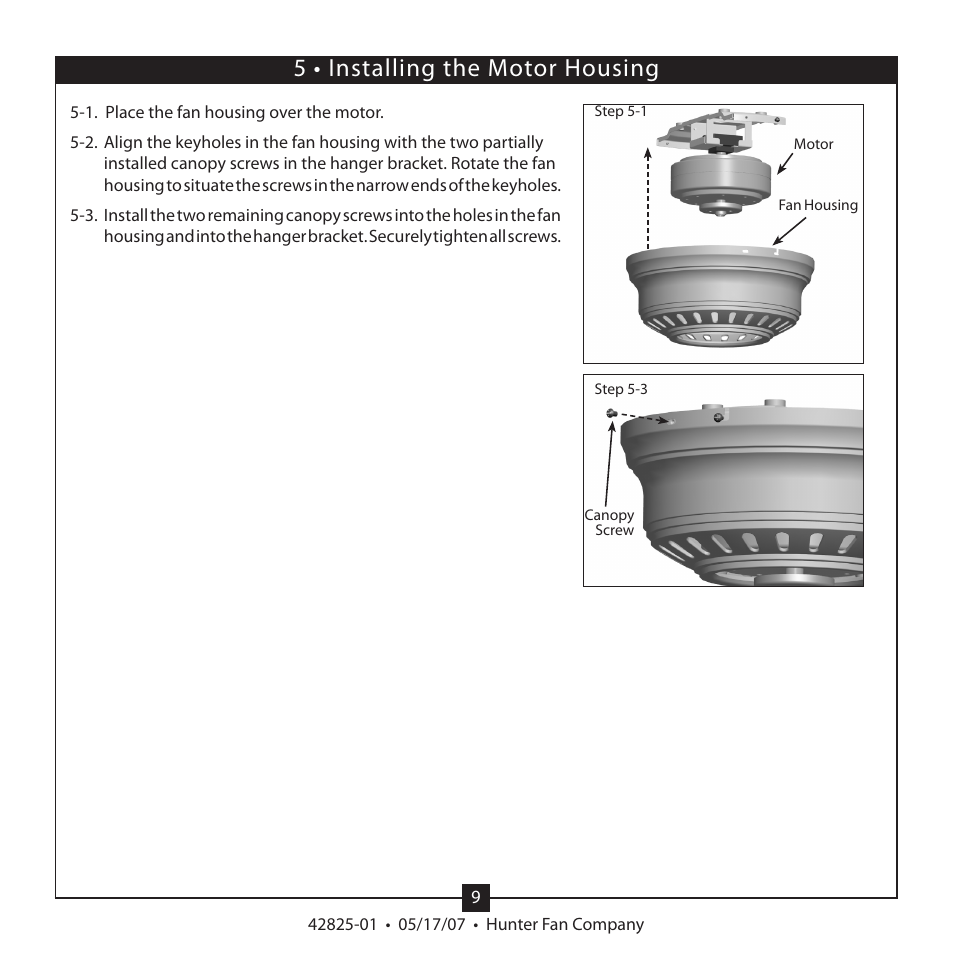 5 • Installing the Motor Housing

5-1. Place the fan housing over the motor.

5-2. Align the keyholes in the fan housing with the two partially installed canopy screws in the hanger bracket. Rotate the fan housing to situate the screws in the narrow ends of the keyholes.

5-3. Install the two remaining canopy screws into the holes in the fan housing and into the hanger bracket. Securely tighten all screws.

Step 5-1

Motor

Fan Housing

Step 5-3

Canopy Screw

9

42825-01 • 05/17/07 • Hunter Fan Company